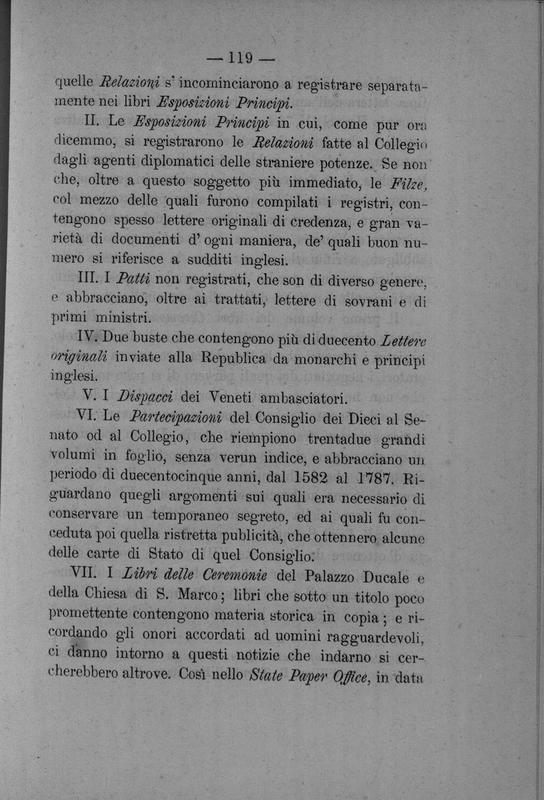 — 119 —

quelle Relazioni s' incominciarono a registrare separatamente nei libri Esposizioni Principi.

II. Le Esposizioni Principi in cui, come pur ora dicemmo, si registrarono le Relazioni fatte al Collegio dagli agenti diplomatici delle straniere potenze. Se non che, oltre a questo soggetto più immediato, le Filze, col mezzo delle quali furono compilati i registri, contengono spesso lettere originali di credenza, e gran varietà di documenti d' ogni maniera, de' quali buon numero si riferisce a sudditi inglesi.

III. I Patti non registrati, che son di diverso genere, e abbracciano, oltre ai trattati, lettere di sovrani e di primi ministri.

IV. Due buste che contengono più di duecento Lettere originali inviate alla Republica da monarchi e principi inglesi.

V. I Dispacci dei Veneti ambasciatori.

VI. Le Partecipazioni del Consiglio dei Dieci al Senato od al Collegio, che riempiono trentadue grandi volumi in foglio, senza verun indice, e abbracciano un periodo di duecentocinque anni, dal 1582 al 1787. Riguardano quegli argomenti sui quali era necessario di conservare un temporaneo segreto, ed ai quali fu conceduta poi quella ristretta publicità, che ottennero alcune delle carte di Stato di quel Consiglio.

VII. I Libri delle Ceremonie del Palazzo Ducale e della Chiesa di S. Marco; libri che sotto un titolo poco promettente contengono materia storica in copia; e ricordando gli onori accordati ad uomini ragguardevoli, ci danno intorno a questi notizie che indarno si cercherebbero altrove. Così nello State Paper Office, in data